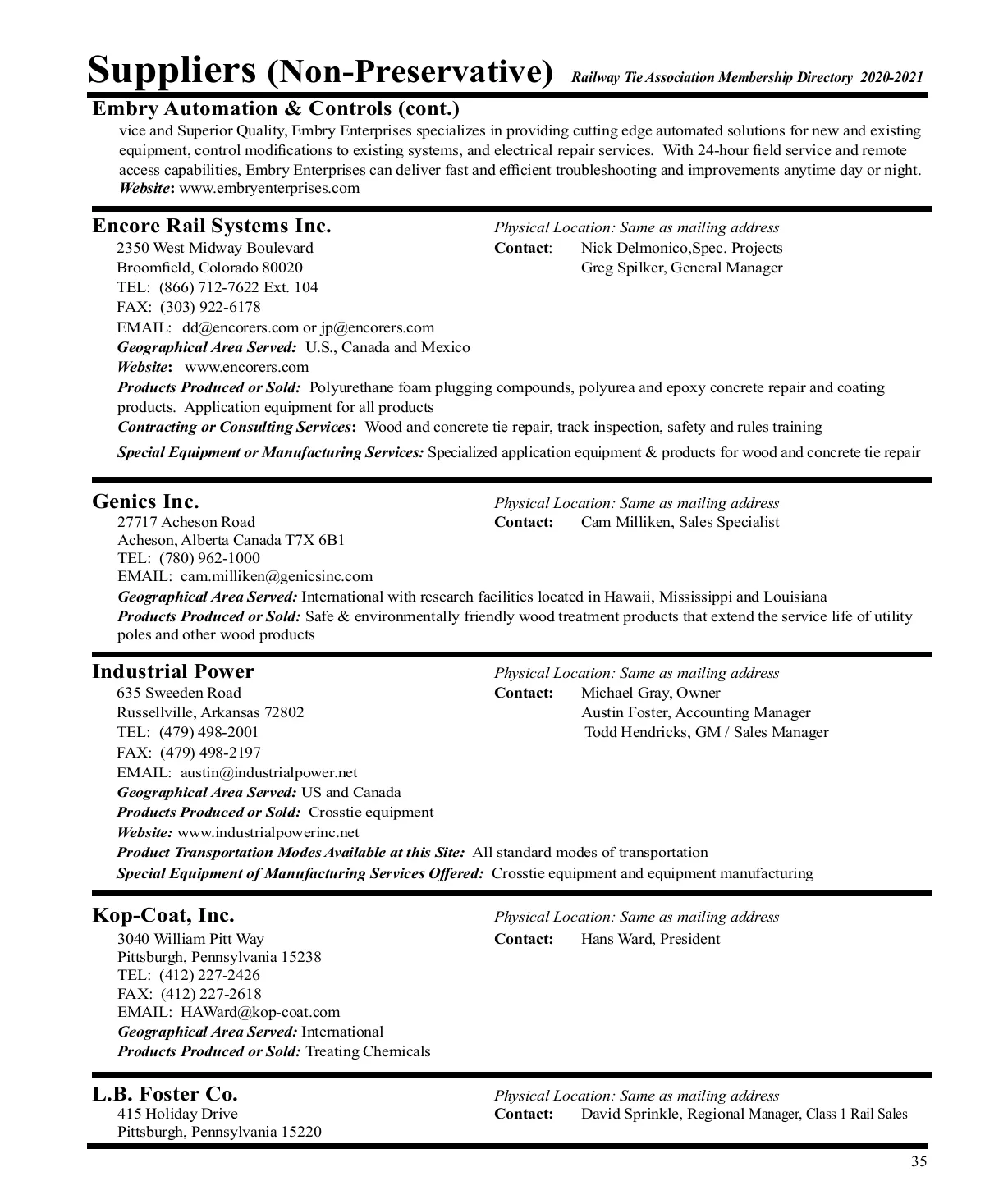 Suppliers (Non-Preservative) Railway Tie Association Membership Directory 2020-2021

Embry Automation & Controls (cont.)
vice and Superior Quality, Embry Enterprises specializes in providing cutting edge automated solutions for new and existing equipment, control modifications to existing systems, and electrical repair services. With 24-hour field service and remote access capabilities, Embry Enterprises can deliver fast and efficient troubleshooting and improvements anytime day or night.
Website: www.embryenterprises.com

Encore Rail Systems Inc.
2350 West Midway Boulevard
Broomfield, Colorado 80020
TEL: (866) 712-7622 Ext. 104
FAX: (303) 922-6178
EMAIL: dd@encorers.com or jp@encorers.com
Geographical Area Served: U.S., Canada and Mexico
Website: www.encorers.com
Physical Location: Same as mailing address
Contact: Nick Delmonico,Spec. Projects
Greg Spilker, General Manager
Products Produced or Sold: Polyurethane foam plugging compounds, polyurea and epoxy concrete repair and coating products. Application equipment for all products
Contracting or Consulting Services: Wood and concrete tie repair, track inspection, safety and rules training
Special Equipment or Manufacturing Services: Specialized application equipment & products for wood and concrete tie repair

Genics Inc.
27717 Acheson Road
Acheson, Alberta Canada T7X 6B1
TEL: (780) 962-1000
EMAIL: cam.milliken@genicsinc.com
Physical Location: Same as mailing address
Contact: Cam Milliken, Sales Specialist
Geographical Area Served: International with research facilities located in Hawaii, Mississippi and Louisiana
Products Produced or Sold: Safe & environmentally friendly wood treatment products that extend the service life of utility poles and other wood products

Industrial Power
635 Sweeden Road
Russellville, Arkansas 72802
TEL: (479) 498-2001
FAX: (479) 498-2197
EMAIL: austin@industrialpower.net
Geographical Area Served: US and Canada
Products Produced or Sold: Crosstie equipment
Website: www.industrialpowerinc.net
Physical Location: Same as mailing address
Contact: Michael Gray, Owner
Austin Foster, Accounting Manager
Todd Hendricks, GM / Sales Manager
Product Transportation Modes Available at this Site: All standard modes of transportation
Special Equipment of Manufacturing Services Offered: Crosstie equipment and equipment manufacturing

Kop-Coat, Inc.
3040 William Pitt Way
Pittsburgh, Pennsylvania 15238
TEL: (412) 227-2426
FAX: (412) 227-2618
EMAIL: HAWard@kop-coat.com
Geographical Area Served: International
Products Produced or Sold: Treating Chemicals
Physical Location: Same as mailing address
Contact: Hans Ward, President

L.B. Foster Co.
415 Holiday Drive
Pittsburgh, Pennsylvania 15220
Physical Location: Same as mailing address
Contact: David Sprinkle, Regional Manager, Class 1 Rail Sales

35